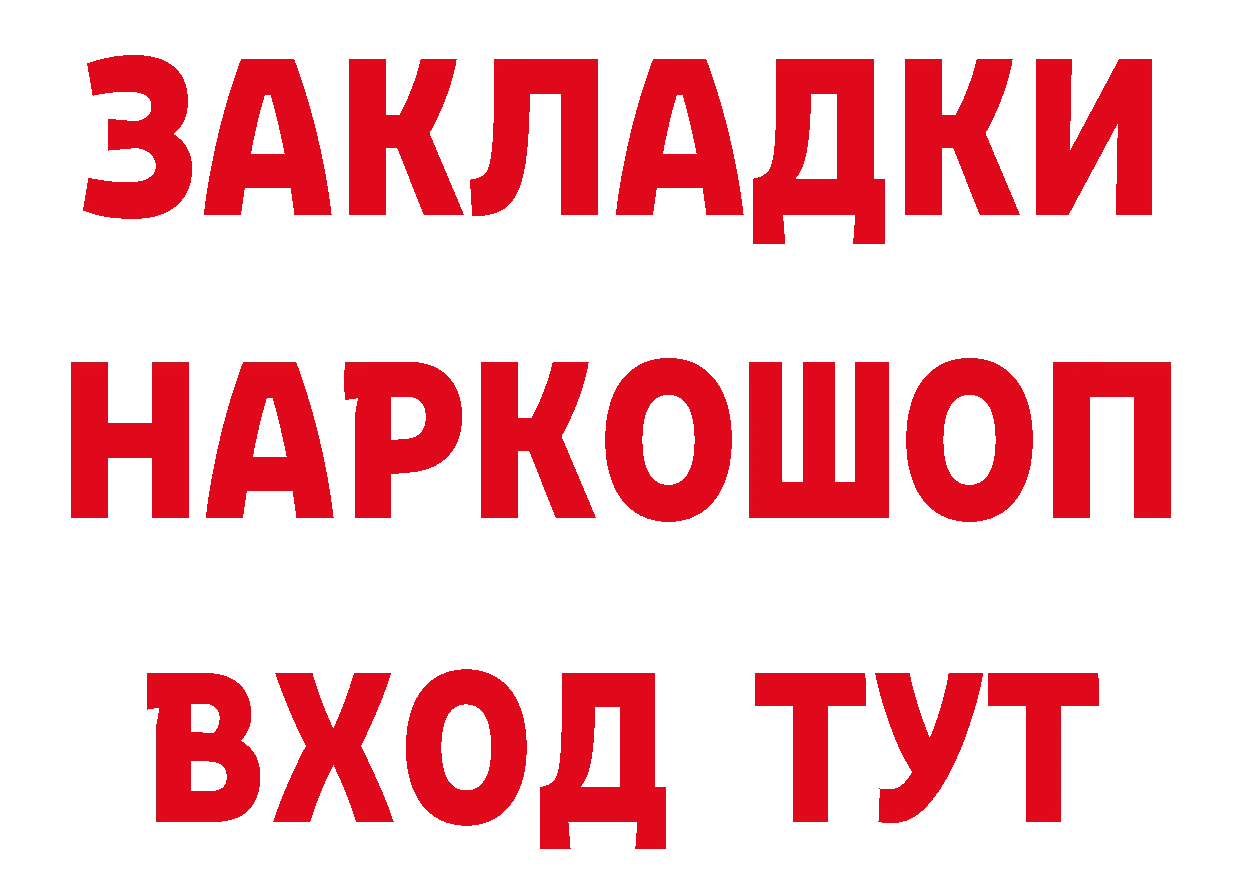 ЗАКЛАДКИ
НАРКОШОП
ВХОД ТУТ